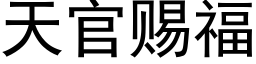 天官赐福